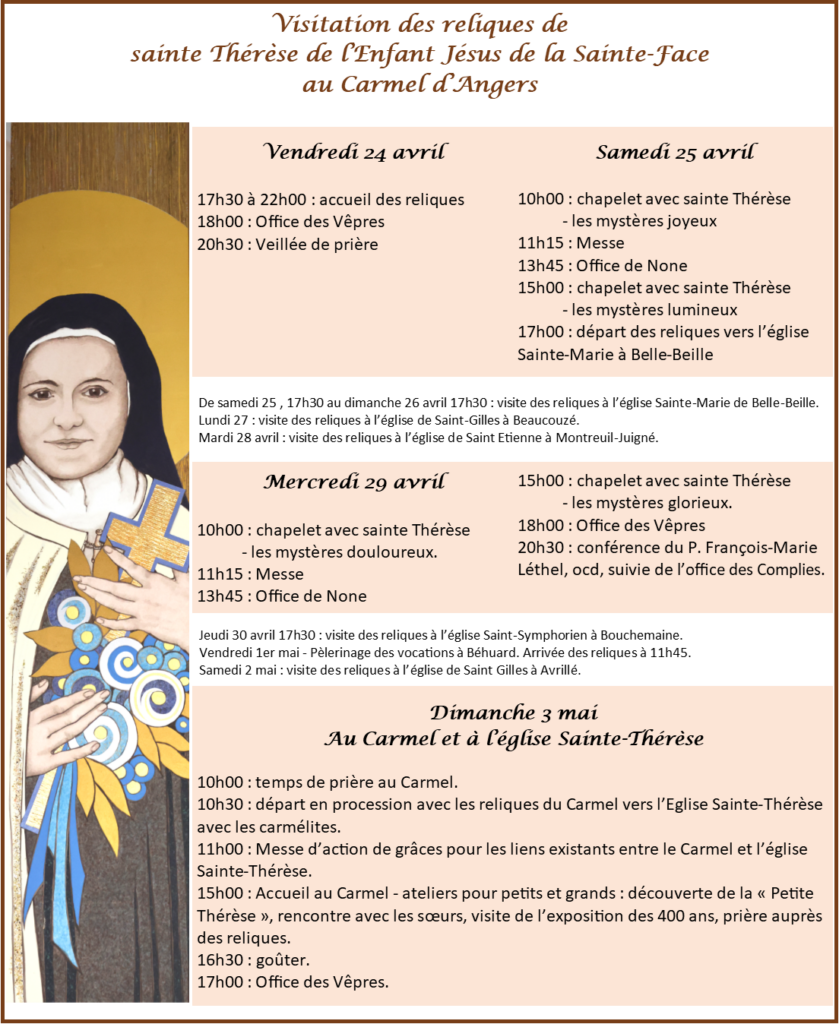 Visitation des reliques de
sainte Thérèse de l'Enfant Jésus de la Sainte-Face
au Carmel d'Angers

Vendredi 24 avril

17h30 à 22h00 : accueil des reliques
18h00 : Office des Vêpres
20h30 : Veillée de prière

Samedi 25 avril

10h00 : chapelet avec sainte Thérèse - les mystères joyeux
11h15 : Messe
13h45 : Office de None
15h00 : chapelet avec sainte Thérèse - les mystères lumineux
17h00 : départ des reliques vers l'église Sainte-Marie à Belle-Beille

De samedi 25 , 17h30 au dimanche 26 avril 17h30 : visite des reliques à l'église Sainte-Marie de Belle-Beille.
Lundi 27 : visite des reliques à l'église de Saint-Gilles à Beaucouzé.
Mardi 28 avril : visite des reliques à l'église de Saint Etienne à Montreuil-Juigné.

Mercredi 29 avril

10h00 : chapelet avec sainte Thérèse - les mystères douloureux.
11h15 : Messe
13h45 : Office de None

15h00 : chapelet avec sainte Thérèse - les mystères glorieux.
18h00 : Office des Vêpres
20h30 : conférence du P. François-Marie Léthel, ocd, suivie de l'office des Complies.

Jeudi 30 avril 17h30 : visite des reliques à l'église Saint-Symphorien à Bouchemaine.
Vendredi 1er mai - Pèlerinage des vocations à Béhuard. Arrivée des reliques à 11h45.
Samedi 2 mai : visite des reliques à l'église de Saint Gilles à Avrillé.

Dimanche 3 mai
Au Carmel et à l'église Sainte-Thérèse

10h00 : temps de prière au Carmel.
10h30 : départ en procession avec les reliques du Carmel vers l'Eglise Sainte-Thérèse avec les carmélites.
11h00 : Messe d'action de grâces pour les liens existants entre le Carmel et l'église Sainte-Thérèse.
15h00 : Accueil au Carmel - ateliers pour petits et grands : découverte de la « Petite Thérèse », rencontre avec les sœurs, visite de l'exposition des 400 ans, prière auprès des reliques.
16h30 : goûter.
17h00 : Office des Vêpres.